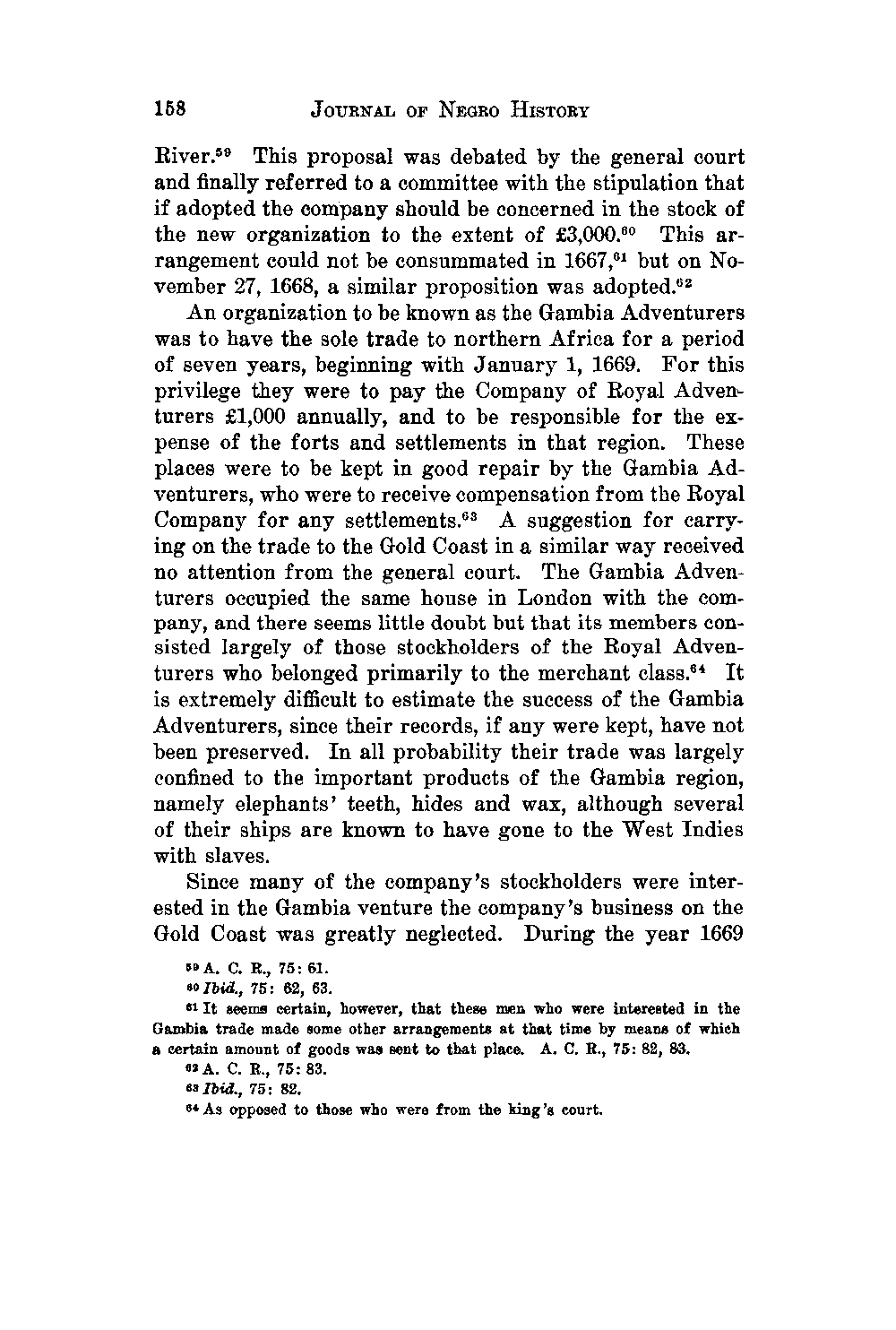 158 JOURNAL OF NEGRO HISTORY

River.$^{59}$ This proposal was debated by the general court and finally referred to a committee with the stipulation that if adopted the company should be concerned in the stock of the new organization to the extent of £3,000.$^{60}$ This arrangement could not be consummated in 1667,$^{61}$ but on November 27, 1668, a similar proposition was adopted.$^{62}$

An organization to be known as the Gambia Adventurers was to have the sole trade to northern Africa for a period of seven years, beginning with January 1, 1669. For this privilege they were to pay the Company of Royal Adventurers £1,000 annually, and to be responsible for the expense of the forts and settlements in that region. These places were to be kept in good repair by the Gambia Adventurers, who were to receive compensation from the Royal Company for any settlements.$^{63}$ A suggestion for carrying on the trade to the Gold Coast in a similar way received no attention from the general court. The Gambia Adventurers occupied the same house in London with the company, and there seems little doubt but that its members consisted largely of those stockholders of the Royal Adventurers who belonged primarily to the merchant class.$^{64}$ It is extremely difficult to estimate the success of the Gambia Adventurers, since their records, if any were kept, have not been preserved. In all probability their trade was largely confined to the important products of the Gambia region, namely elephants' teeth, hides and wax, although several of their ships are known to have gone to the West Indies with slaves.

Since many of the company's stockholders were interested in the Gambia venture the company's business on the Gold Coast was greatly neglected. During the year 1669

$^{59}$ A. C. R., 75: 61.

$^{60}$ Ibid., 75: 62, 63.

$^{61}$ It seems certain, however, that these men who were interested in the Gambia trade made some other arrangements at that time by means of which a certain amount of goods was sent to that place. A. C. R., 75: 82, 83.

$^{62}$ A. C. R., 75: 83.

$^{63}$ Ibid., 75: 82.

$^{64}$ As opposed to those who were from the king's court.